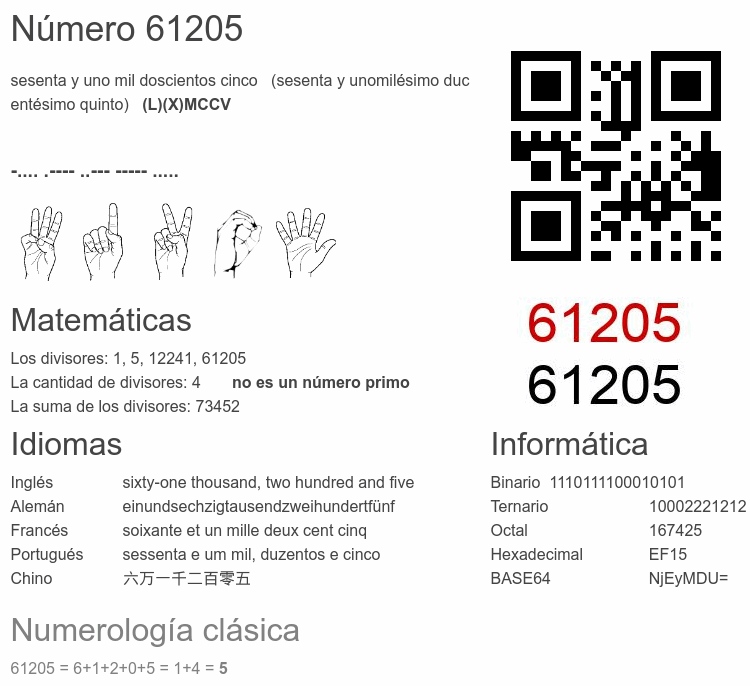 Número 61205

sesenta y uno mil doscientos cinco (sesenta y unomilésimo ducentésimo quinto) (L)(X)MCCV

-.... .---- ..--- ----- .....

61205

61205

Matemáticas

Los divisores: 1, 5, 12241, 61205
La cantidad de divisores: 4 no es un número primo
La suma de los divisores: 73452

Idiomas

Inglés sixty-one thousand, two hundred and five
Alemán einundsechzigtausendzweihundertfünf
Francés soixante et un mille deux cent cinq
Portugués sessenta e um mil, duzentos e cinco
Chino 六万一千二百零五

Informática

Binario 1110111100010101
Ternario 10002221212
Octal 167425
Hexadecimal EF15
BASE64 NjEyMDU=

Numerología clásica

61205 = 6+1+2+0+5 = 1+4 = 5